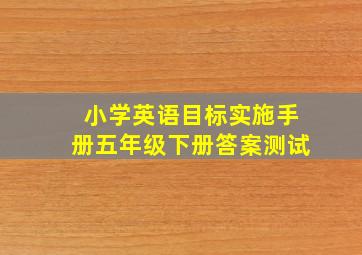 小学英语目标实施手册五年级下册答案测试